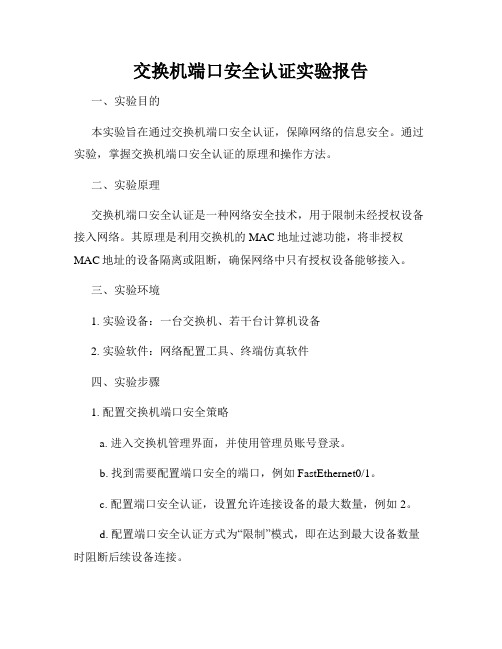 交换机端口安全认证实验报告

一、实验目的

本实验旨在通过交换机端口安全认证，保障网络的信息安全。通过实验，掌握交换机端口安全认证的原理和操作方法。

二、实验原理

交换机端口安全认证是一种网络安全技术，用于限制未经授权设备接入网络。其原理是利用交换机的 MAC 地址过滤功能，将非授权 MAC 地址的设备隔离或阻断，确保网络中只有授权设备能够接入。

三、实验环境

1. 实验设备：一台交换机、若干台计算机设备

2. 实验软件：网络配置工具、终端仿真软件

四、实验步骤

1. 配置交换机端口安全策略

a. 进入交换机管理界面，并使用管理员账号登录。

b. 找到需要配置端口安全的端口，例如 FastEthernet0/1。

c. 配置端口安全认证，设置允许连接设备的最大数量，例如 2。

d. 配置端口安全认证方式为“限制”模式，即在达到最大设备数量时阻断后续设备连接。